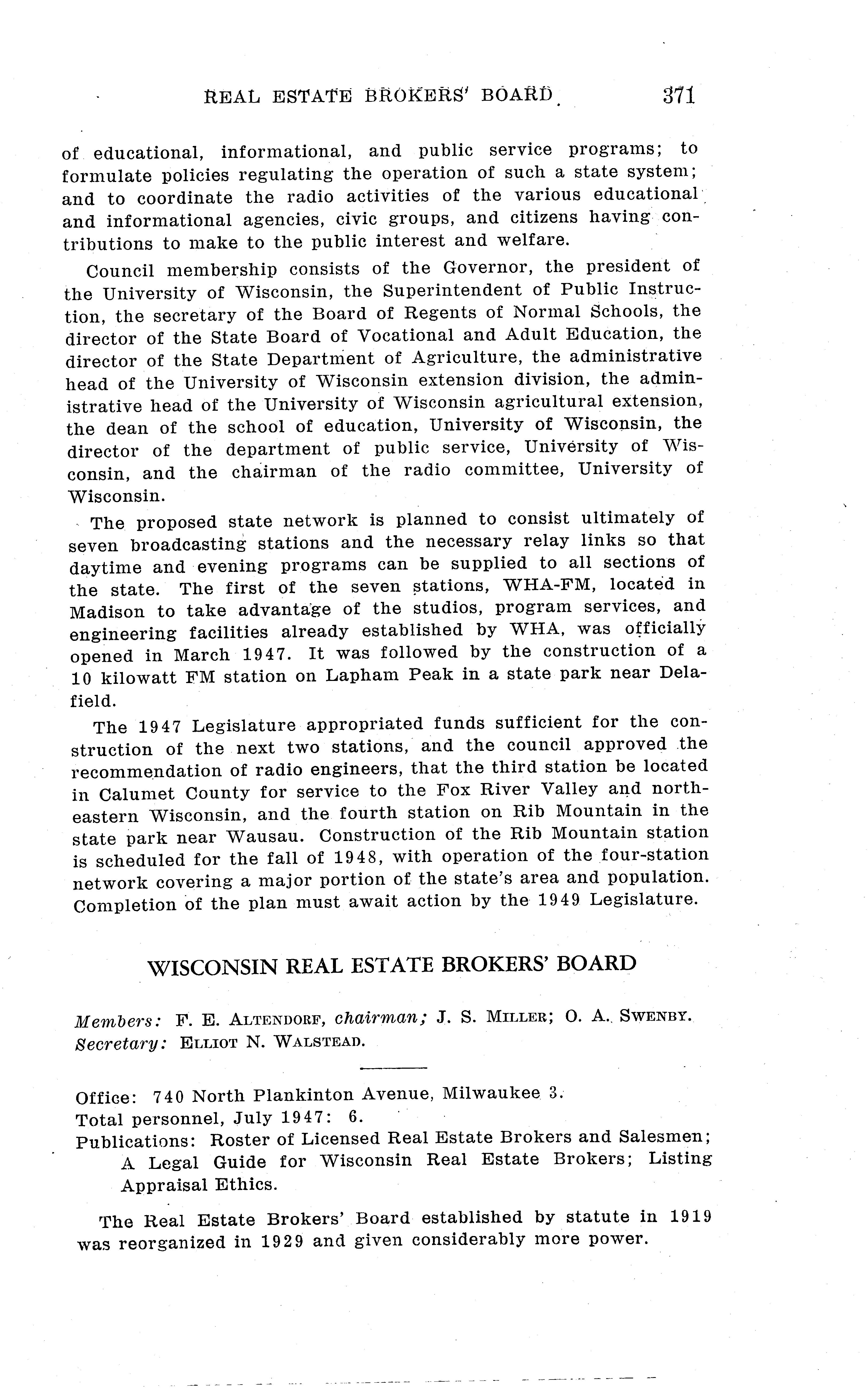 REAL ESTATE BROKERS' BOARD 371

of educational, informational, and public service programs; to formulate policies regulating the operation of such a state system; and to coordinate the radio activities of the various educational and informational agencies, civic groups, and citizens having contributions to make to the public interest and welfare.

Council membership consists of the Governor, the president of the University of Wisconsin, the Superintendent of Public Instruction, the secretary of the Board of Regents of Normal Schools, the director of the State Board of Vocational and Adult Education, the director of the State Department of Agriculture, the administrative head of the University of Wisconsin extension division, the administrative head of the University of Wisconsin agricultural extension, the dean of the school of education, University of Wisconsin, the director of the department of public service, University of Wisconsin, and the chairman of the radio committee, University of Wisconsin.

The proposed state network is planned to consist ultimately of seven broadcasting stations and the necessary relay links so that daytime and evening programs can be supplied to all sections of the state. The first of the seven stations, WHA-FM, located in Madison to take advantage of the studios, program services, and engineering facilities already established by WHA, was officially opened in March 1947. It was followed by the construction of a 10 kilowatt FM station on Lapham Peak in a state park near Delafield.

The 1947 Legislature appropriated funds sufficient for the construction of the next two stations, and the council approved the recommendation of radio engineers, that the third station be located in Calumet County for service to the Fox River Valley and northeastern Wisconsin, and the fourth station on Rib Mountain in the state park near Wausau. Construction of the Rib Mountain station is scheduled for the fall of 1948, with operation of the four-station network covering a major portion of the state's area and population. Completion of the plan must await action by the 1949 Legislature.

WISCONSIN REAL ESTATE BROKERS' BOARD

Members: F. E. ALTENDORF, chairman; J. S. MILLER; O. A. SWENBY.
Secretary: ELLIOT N. WALSTEAD.

Office: 740 North Plankinton Avenue, Milwaukee 3.
Total personnel, July 1947: 6.
Publications: Roster of Licensed Real Estate Brokers and Salesmen; A Legal Guide for Wisconsin Real Estate Brokers; Listing Appraisal Ethics.

The Real Estate Brokers' Board established by statute in 1919 was reorganized in 1929 and given considerably more power.